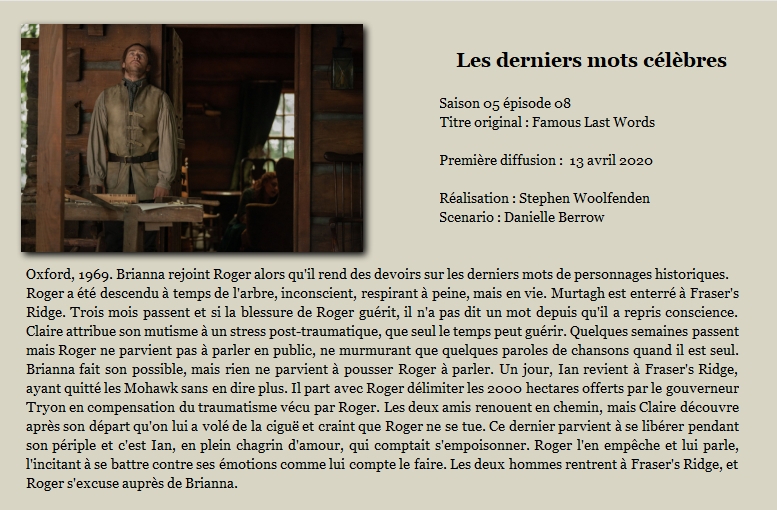 Les derniers mots célèbres

Saison 05 épisode 08
Titre original : Famous Last Words

Première diffusion : 13 avril 2020

Réalisation : Stephen Woolfenden
Scenario : Danielle Berrow

Oxford, 1969. Brianna rejoint Roger alors qu'il rend des devoirs sur les derniers mots de personnages historiques. Roger a été descendu à temps de l'arbre, inconscient, respirant à peine, mais en vie. Murtagh est enterré à Fraser's Ridge. Trois mois passent et si la blessure de Roger guérit, il n'a pas dit un mot depuis qu'il a repris conscience. Claire attribue son mutisme à un stress post-traumatique, que seul le temps peut guérir. Quelques semaines passent mais Roger ne parvient pas à parler en public, ne murmurant que quelques paroles de chansons quand il est seul. Brianna fait son possible, mais rien ne parvient à pousser Roger à parler. Un jour, Ian revient à Fraser's Ridge, ayant quitté les Mohawk sans en dire plus. Il part avec Roger délimiter les 2000 hectares offerts par le gouverneur Tryon en compensation du traumatisme vécu par Roger. Les deux amis renouent en chemin, mais Claire découvre après son départ qu'on lui a volé de la ciguë et craint que Roger ne se tue. Ce dernier parvient à se libérer pendant son périple et c'est Ian, en plein chagrin d'amour, qui comptait s'empoisonner. Roger l'en empêche et lui parle, l'incitant à se battre contre ses émotions comme lui compte le faire. Les deux hommes rentrent à Fraser's Ridge, et Roger s'excuse auprès de Brianna.